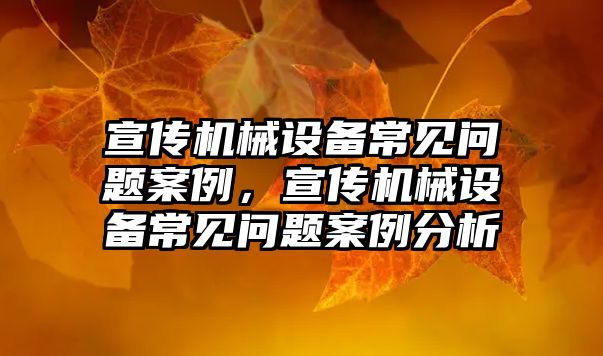 宣传机械设备常见问题案例，宣传机械设备常见问题案例分析